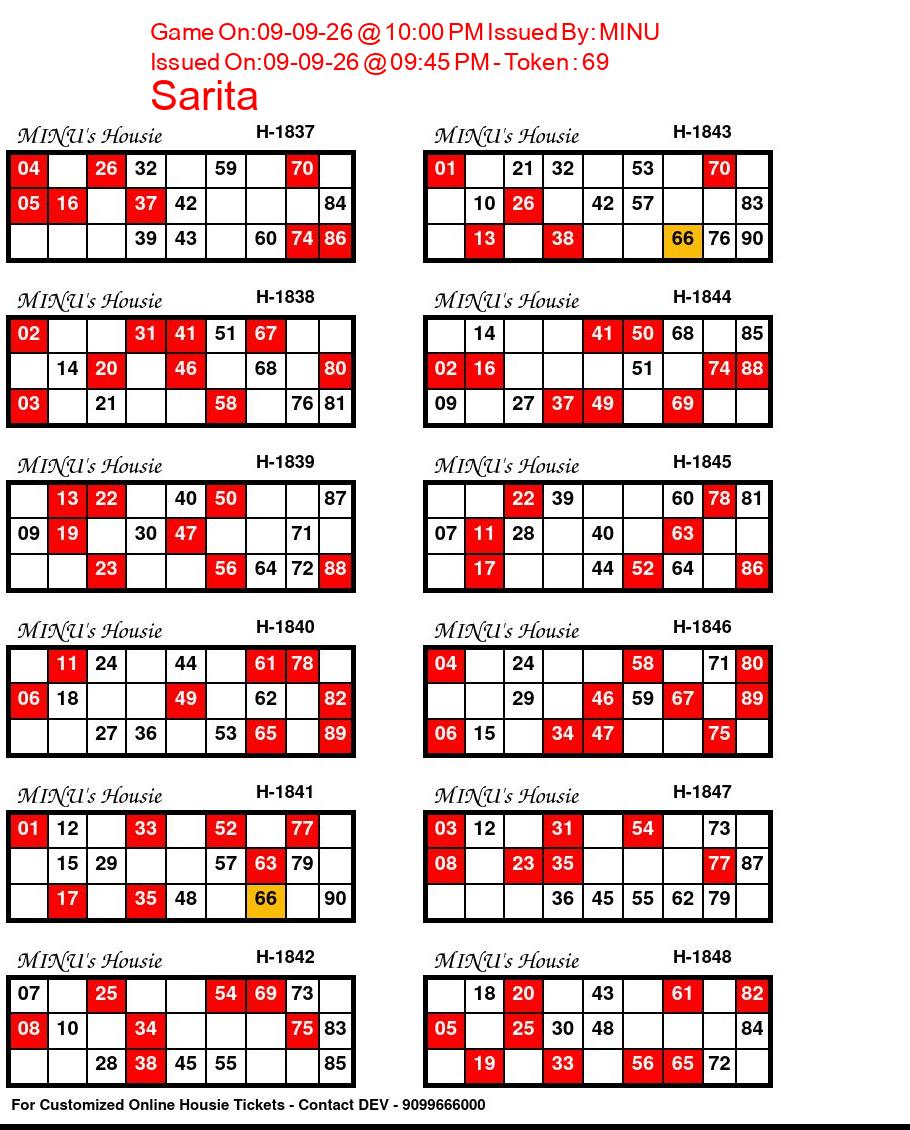 Game On:09-09-26 @ 10:00 PM Issued By: MINU
Issued On:09-09-26 @ 09:45 PM - Token : 69
Sarita

MINU's Housie H-1837

| 04 |  | 26 | 32 |  | 59 |  | 70 |  |
|---|---|---|---|---|---|---|---|---|
| 05 | 16 |  | 37 | 42 |  |  |  | 84 |
|  |  |  | 39 | 43 |  | 60 | 74 | 86 |

MINU's Housie H-1838

| 02 |  |  | 31 | 41 | 51 | 67 |  |  |
|---|---|---|---|---|---|---|---|---|
|  | 14 | 20 |  | 46 |  | 68 |  | 80 |
| 03 |  | 21 |  |  | 58 |  | 76 | 81 |

MINU's Housie H-1839

|  | 13 | 22 |  | 40 | 50 |  |  | 87 |
|---|---|---|---|---|---|---|---|---|
| 09 | 19 |  | 30 | 47 |  |  | 71 |  |
|  |  | 23 |  |  | 56 | 64 | 72 | 88 |

MINU's Housie H-1840

|  | 11 | 24 |  | 44 |  | 61 | 78 |  |
|---|---|---|---|---|---|---|---|---|
| 06 | 18 |  |  | 49 |  | 62 |  | 82 |
|  |  | 27 | 36 |  | 53 | 65 |  | 89 |

MINU's Housie H-1841

| 01 | 12 |  | 33 |  | 52 |  | 77 |  |
|---|---|---|---|---|---|---|---|---|
|  | 15 | 29 |  |  | 57 | 63 | 79 |  |
|  | 17 |  | 35 | 48 |  | 66 |  | 90 |

MINU's Housie H-1842

| 07 |  | 25 |  |  | 54 | 69 | 73 |  |
|---|---|---|---|---|---|---|---|---|
| 08 | 10 |  | 34 |  |  |  | 75 | 83 |
|  |  | 28 | 38 | 45 | 55 |  |  | 85 |

MINU's Housie H-1843

| 01 |  | 21 | 32 |  | 53 |  | 70 |  |
|---|---|---|---|---|---|---|---|---|
|  | 10 | 26 |  | 42 | 57 |  |  | 83 |
|  | 13 |  | 38 |  |  | 66 | 76 | 90 |

MINU's Housie H-1844

|  | 14 |  |  | 41 | 50 | 68 |  | 85 |
|---|---|---|---|---|---|---|---|---|
| 02 | 16 |  |  |  | 51 |  | 74 | 88 |
| 09 |  | 27 | 37 | 49 |  | 69 |  |  |

MINU's Housie H-1845

|  |  | 22 | 39 |  |  | 60 | 78 | 81 |
|---|---|---|---|---|---|---|---|---|
| 07 | 11 | 28 |  | 40 |  | 63 |  |  |
|  | 17 |  |  | 44 | 52 | 64 |  | 86 |

MINU's Housie H-1846

| 04 |  | 24 |  |  | 58 |  | 71 | 80 |
|---|---|---|---|---|---|---|---|---|
|  |  | 29 |  | 46 | 59 | 67 |  | 89 |
| 06 | 15 |  | 34 | 47 |  |  | 75 |  |

MINU's Housie H-1847

| 03 | 12 |  | 31 |  | 54 |  | 73 |  |
|---|---|---|---|---|---|---|---|---|
| 08 |  | 23 | 35 |  |  |  | 77 | 87 |
|  |  |  | 36 | 45 | 55 | 62 | 79 |  |

MINU's Housie H-1848

|  | 18 | 20 |  | 43 |  | 61 |  | 82 |
|---|---|---|---|---|---|---|---|---|
| 05 |  | 25 | 30 | 48 |  |  |  | 84 |
|  | 19 |  | 33 |  | 56 | 65 | 72 |  |

For Customized Online Housie Tickets - Contact DEV - 9099666000